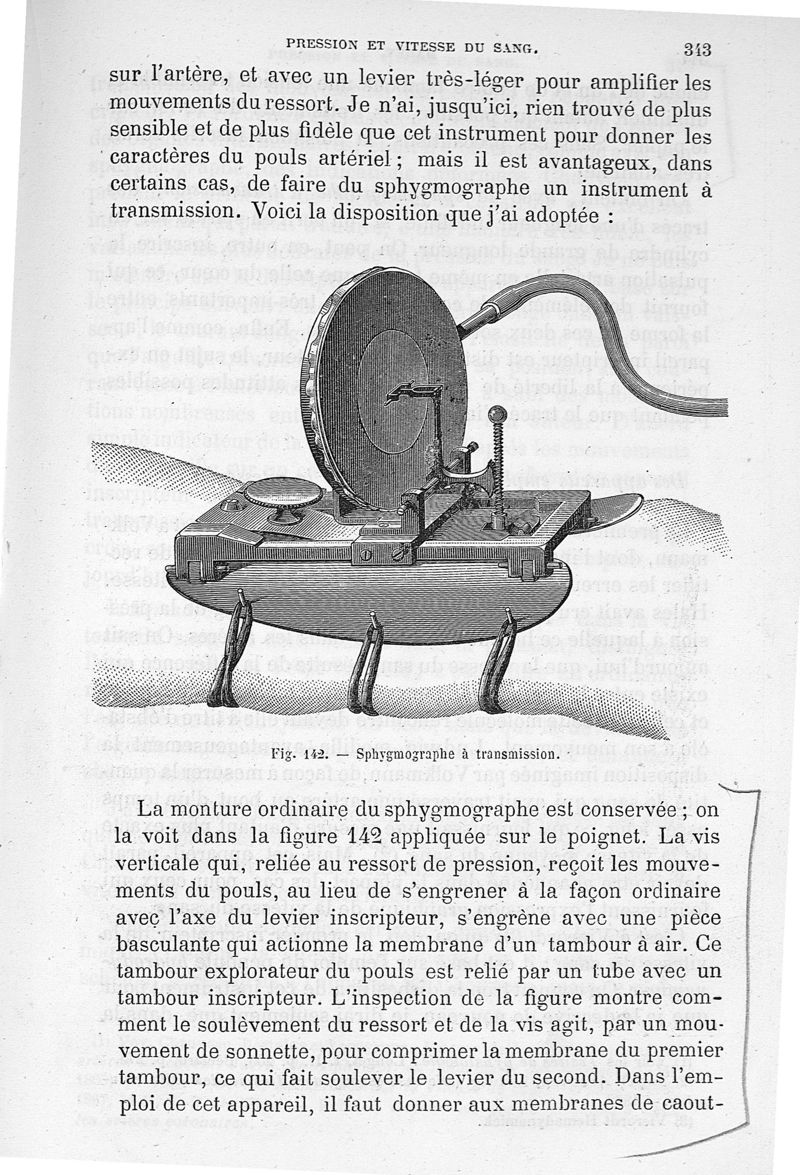 PRESSION ET VITESSE DU SANG. 313

sur l'artère, et avec un levier très-léger pour amplifier les mouvements du ressort. Je n'ai, jusqu'ici, rien trouvé de plus sensible et de plus fidèle que cet instrument pour donner les caractères du pouls artériel ; mais il est avantageux, dans certains cas, de faire du sphygmographe un instrument à transmission. Voici la disposition que j'ai adoptée :

Fig. 142. — Sphygmographe à transmission.

La monture ordinaire du sphygmographe est conservée ; on la voit dans la figure 142 appliquée sur le poignet. La vis verticale qui, reliée au ressort de pression, reçoit les mouvements du pouls, au lieu de s'engrener à la façon ordinaire avec l'axe du levier inscripteur, s'engrène avec une pièce basculante qui actionne la membrane d'un tambour à air. Ce tambour explorateur du pouls est relié par un tube avec un tambour inscripteur. L'inspection de la figure montre comment le soulèvement du ressort et de la vis agit, par un mouvement de sonnette, pour comprimer la membrane du premier tambour, ce qui fait soulever le levier du second. Dans l'emploi de cet appareil, il faut donner aux membranes de caout-